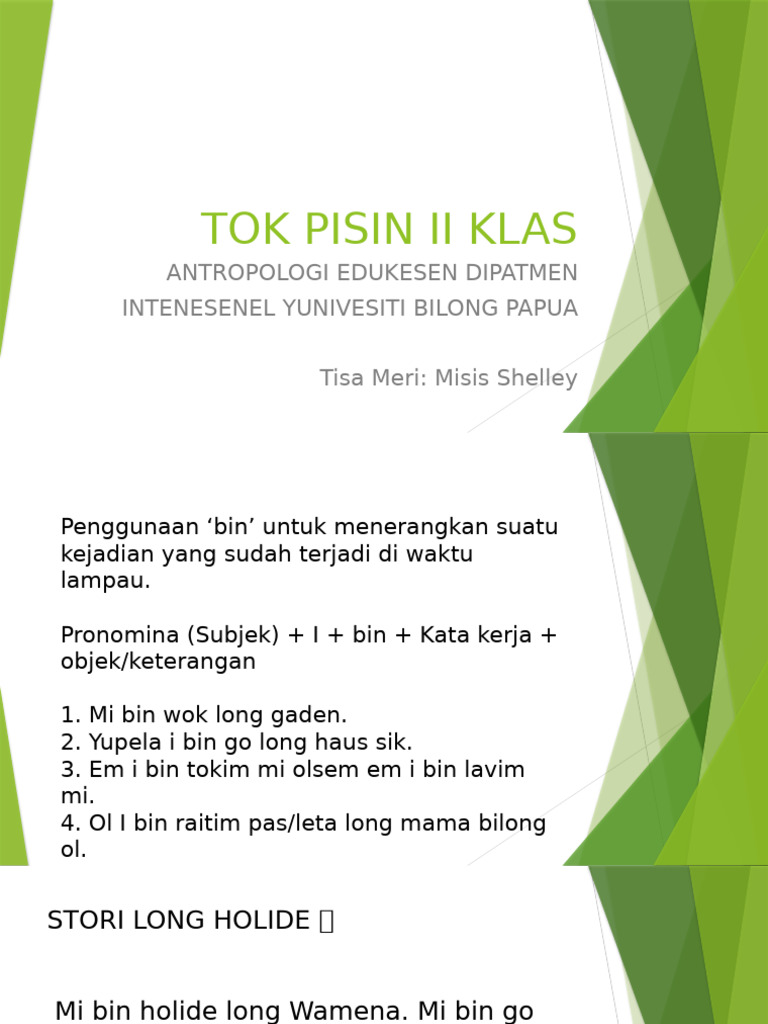 TOK PISIN II KLAS

ANTROPOLOGI EDUKESEN DIPATMEN

INTENESENEL YUNIVESITI BILONG PAPUA

Tisa Meri: Misis Shelley

Penggunaan ‘bin’ untuk menerangkan suatu kejadian yang sudah terjadi di waktu lampau.

Pronomina (Subjek) + I + bin + Kata kerja + objek/keterangan

1. Mi bin wok long gaden.
2. Yupela i bin go long haus sik.
3. Em i bin tokim mi olsem em i bin lavim mi.
4. Ol I bin raitim pas/leta long mama bilong ol.

STORI LONG HOLIDE 

Mi bin holide long Wamena. Mi bin go